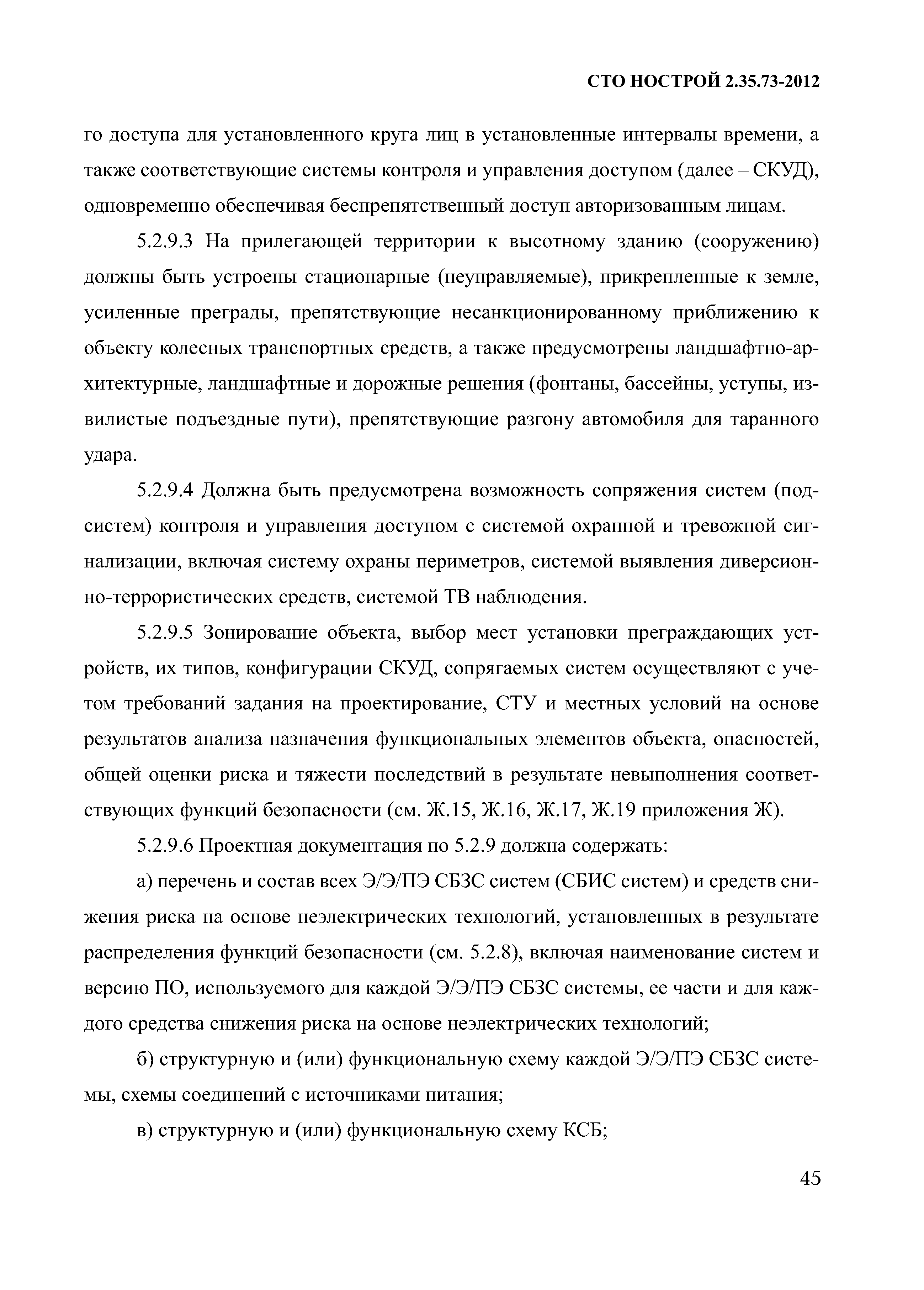 СТО НОСТРОЙ 2.35.73-2012

го доступа для установленного круга лиц в установленные интервалы времени, а также соответствующие системы контроля и управления доступом (далее – СКУД), одновременно обеспечивая беспрепятственный доступ авторизованным лицам.

5.2.9.3 На прилегающей территории к высотному зданию (сооружению) должны быть устроены стационарные (неуправляемые), прикрепленные к земле, усиленные преграды, препятствующие несанкционированному приближению к объекту колесных транспортных средств, а также предусмотрены ландшафтно-архитектурные, ландшафтные и дорожные решения (фонтаны, бассейны, уступы, извилистые подъездные пути), препятствующие разгону автомобиля для таранного удара.

5.2.9.4 Должна быть предусмотрена возможность сопряжения систем (подсистем) контроля и управления доступом с системой охранной и тревожной сигнализации, включая систему охраны периметров, системой выявления диверсионно-террористических средств, системой ТВ наблюдения.

5.2.9.5 Зонирование объекта, выбор мест установки преграждающих устройств, их типов, конфигурации СКУД, сопрягаемых систем осуществляют с учетом требований задания на проектирование, СТУ и местных условий на основе результатов анализа назначения функциональных элементов объекта, опасностей, общей оценки риска и тяжести последствий в результате невыполнения соответствующих функций безопасности (см. Ж.15, Ж.16, Ж.17, Ж.19 приложения Ж).

5.2.9.6 Проектная документация по 5.2.9 должна содержать:

а) перечень и состав всех Э/Э/ПЭ СБЗС систем (СБИС систем) и средств снижения риска на основе неэлектрических технологий, установленных в результате распределения функций безопасности (см. 5.2.8), включая наименование систем и версию ПО, используемого для каждой Э/Э/ПЭ СБЗС системы, ее части и для каждого средства снижения риска на основе неэлектрических технологий;

б) структурную и (или) функциональную схему каждой Э/Э/ПЭ СБЗС системы, схемы соединений с источниками питания;

в) структурную и (или) функциональную схему КСБ;

45